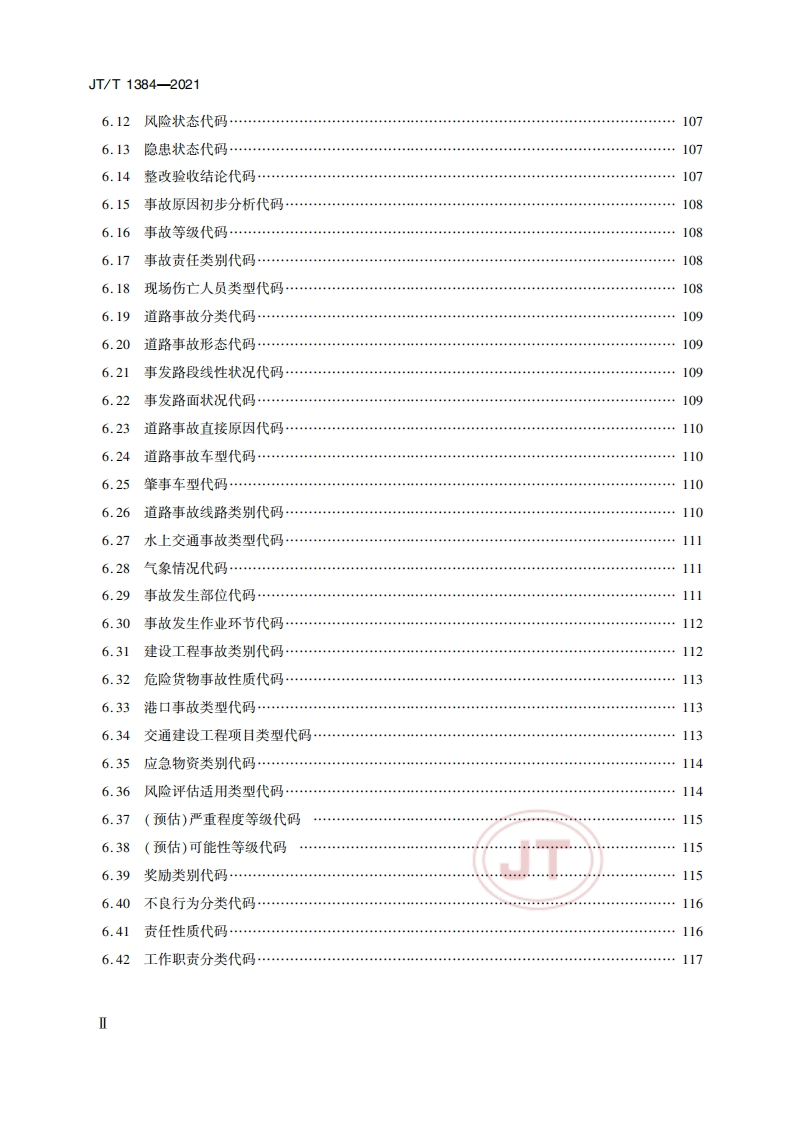 JT/T 1384—2021

6.12 风险状态代码 …… 107
6.13 隐患状态代码 …… 107
6.14 整改验收结论代码 …… 107
6.15 事故原因初步分析代码 …… 108
6.16 事故等级代码 …… 108
6.17 事故责任类别代码 …… 108
6.18 现场伤亡人员类型代码 …… 108
6.19 道路事故分类代码 …… 109
6.20 道路事故形态代码 …… 109
6.21 事发路段线性状况代码 …… 109
6.22 事发路面状况代码 …… 109
6.23 道路事故直接原因代码 …… 110
6.24 道路事故车型代码 …… 110
6.25 肇事车型代码 …… 110
6.26 道路事故线路类别代码 …… 110
6.27 水上交通事故类型代码 …… 111
6.28 气象情况代码 …… 111
6.29 事故发生部位代码 …… 111
6.30 事故发生作业环节代码 …… 112
6.31 建设工程事故类别代码 …… 112
6.32 危险货物事故性质代码 …… 113
6.33 港口事故类型代码 …… 113
6.34 交通建设工程项目类型代码 …… 113
6.35 应急物资类别代码 …… 114
6.36 风险评估适用类型代码 …… 114
6.37 (预估)严重程度等级代码 …… 115
6.38 (预估)可能性等级代码 …… 115
6.39 奖励类别代码 …… 115
6.40 不良行为分类代码 …… 116
6.41 责任性质代码 …… 116
6.42 工作职责分类代码 …… 117

JT

Ⅱ